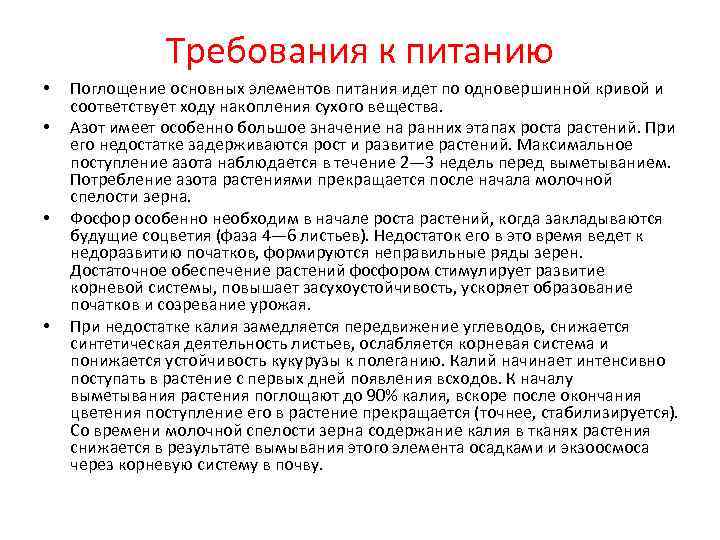 Требования к питанию

• Поглощение основных элементов питания идет по одновершинной кривой и соответствует ходу накопления сухого вещества.

• Азот имеет особенно большое значение на ранних этапах роста растений. При его недостатке задерживаются рост и развитие растений. Максимальное поступление азота наблюдается в течение 2—3 недель перед выметыванием. Потребление азота растениями прекращается после начала молочной спелости зерна.

• Фосфор особенно необходим в начале роста растений, когда закладываются будущие соцветия (фаза 4—6 листьев). Недостаток его в это время ведет к недоразвитию початков, формируются неправильные ряды зерен. Достаточное обеспечение растений фосфором стимулирует развитие корневой системы, повышает засухоустойчивость, ускоряет образование початков и созревание урожая.

• При недостатке калия замедляется передвижение углеводов, снижается синтетическая деятельность листьев, ослабляется корневая система и понижается устойчивость кукурузы к полеганию. Калий начинает интенсивно поступать в растение с первых дней появления всходов. К началу выметывания растения поглощают до 90% калия, вскоре после окончания цветения поступление его в растение прекращается (точнее, стабилизируется). Со времени молочной спелости зерна содержание калия в тканях растения снижается в результате вымывания этого элемента осадками и экзоосмоса через корневую систему в почву.